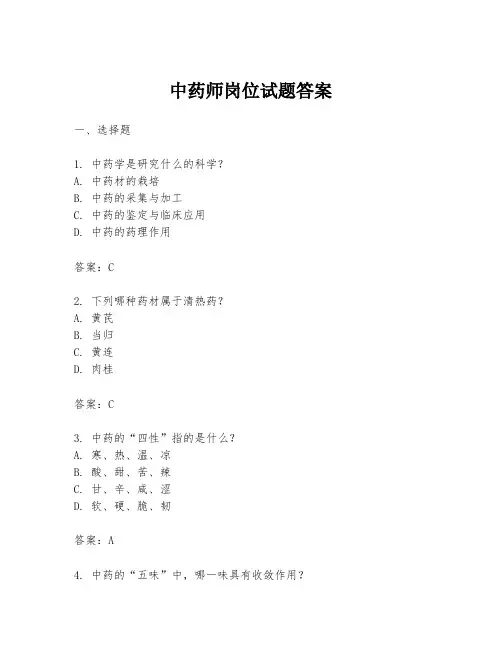 中药师岗位试题答案

一、选择题

1. 中药学是研究什么的科学？
A. 中药材的栽培
B. 中药的采集与加工
C. 中药的鉴定与临床应用
D. 中药的药理作用

答案：C

2. 下列哪种药材属于清热药？
A. 黄芪
B. 当归
C. 黄连
D. 肉桂

答案：C

3. 中药的“四性”指的是什么？
A. 寒、热、温、凉
B. 酸、甜、苦、辣
C. 甘、辛、咸、涩
D. 软、硬、脆、韧

答案：A

4. 中药的“五味”中，哪一味具有收敛作用？